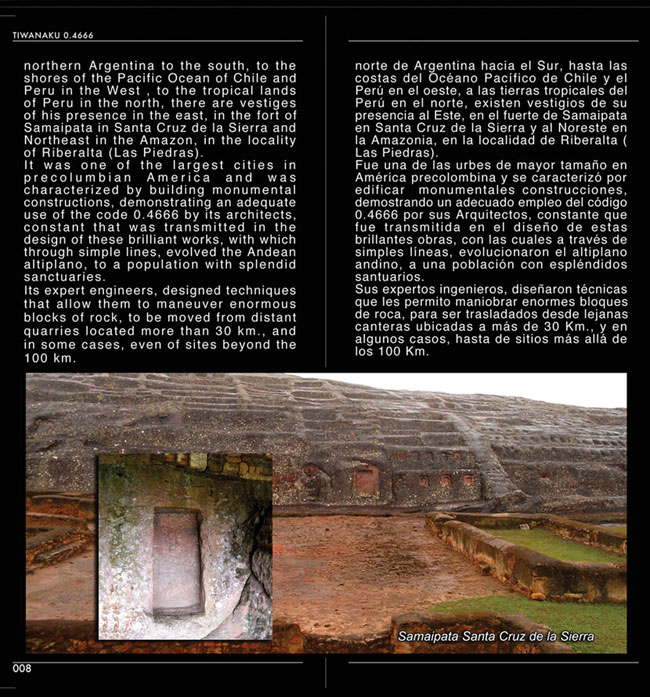 TIWANAKU 0.4666

northern Argentina to the south, to the shores of the Pacific Ocean of Chile and Peru in the West , to the tropical lands of Peru in the north, there are vestiges of his presence in the east, in the fort of Samaipata in Santa Cruz de la Sierra and Northeast in the Amazon, in the locality of Riberalta (Las Piedras).
It was one of the largest cities in precolumbian America and was characterized by building monumental constructions, demonstrating an adequate use of the code 0.4666 by its architects, constant that was transmitted in the design of these brilliant works, with which through simple lines, evolved the Andean altiplano, to a population with splendid sanctuaries.
Its expert engineers, designed techniques that allow them to maneuver enormous blocks of rock, to be moved from distant quarries located more than 30 km., and in some cases, even of sites beyond the 100 km.

norte de Argentina hacia el Sur, hasta las costas del Océano Pacífico de Chile y el Perú en el oeste, a las tierras tropicales del Perú en el norte, existen vestigios de su presencia al Este, en el fuerte de Samaipata en Santa Cruz de la Sierra y al Noreste en la Amazonia, en la localidad de Riberalta ( Las Piedras).
Fue una de las urbes de mayor tamaño en América precolombina y se caracterizó por edificar monumentales construcciones, demostrando un adecuado empleo del código 0.4666 por sus Arquitectos, constante que fue transmitida en el diseño de estas brillantes obras, con las cuales a través de simples líneas, evolucionaron el altiplano andino, a una población con espléndidos santuarios.
Sus expertos ingenieros, diseñaron técnicas que les permito maniobrar enormes bloques de roca, para ser trasladados desde lejanas canteras ubicadas a más de 30 Km., y en algunos casos, hasta de sitios más allá de los 100 Km.

Samaipata Santa Cruz de la Sierra

008